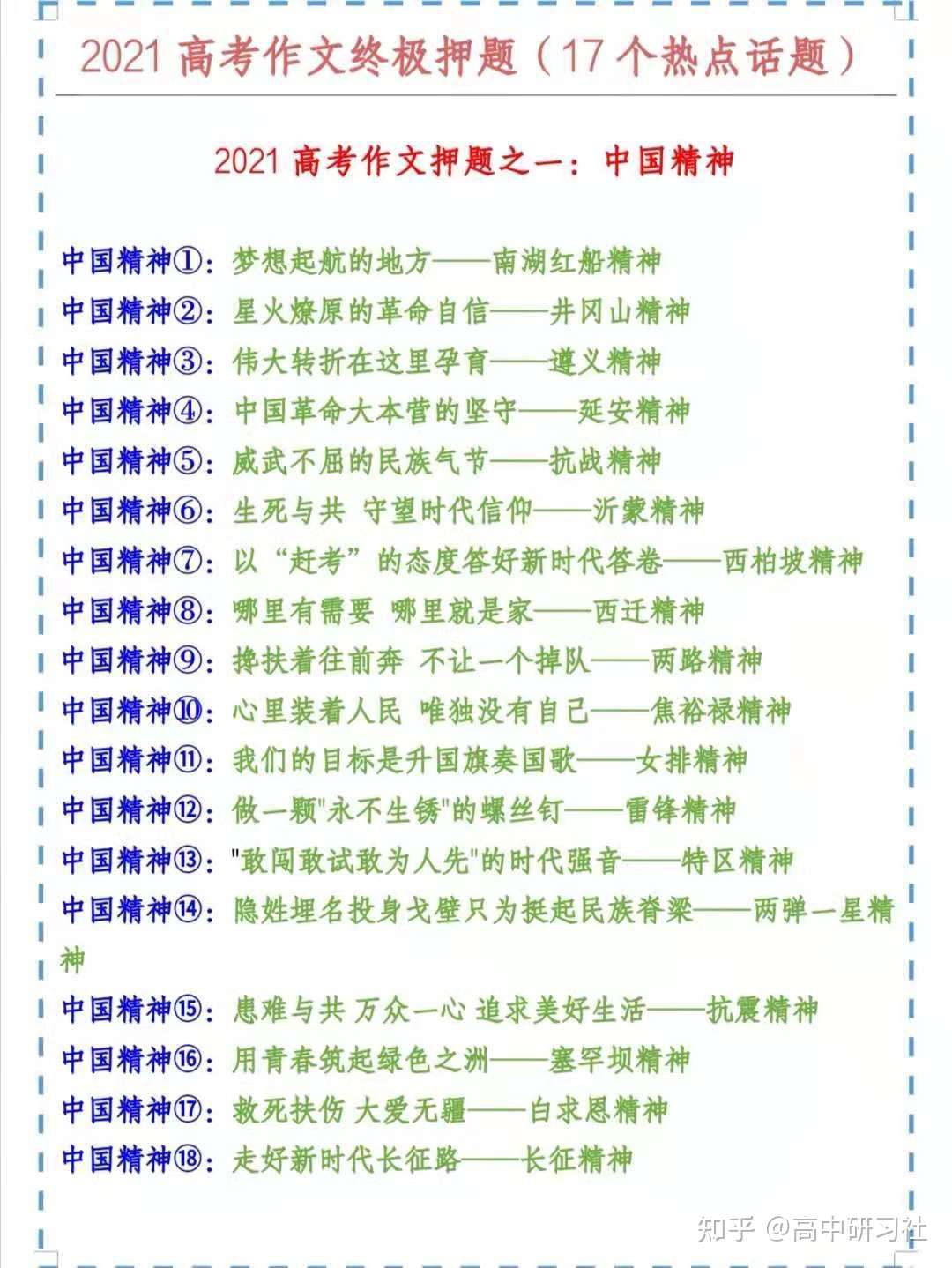 2021 高考作文终极押题（17 个热点话题）

2021 高考作文押题之一：中国精神

中国精神①：梦想起航的地方——南湖红船精神
中国精神②：星火燎原的革命自信——井冈山精神
中国精神③：伟大转折在这里孕育——遵义精神
中国精神④：中国革命大本营的坚守——延安精神
中国精神⑤：威武不屈的民族气节——抗战精神
中国精神⑥：生死与共 守望时代信仰——沂蒙精神
中国精神⑦：以“赶考”的态度答好新时代答卷——西柏坡精神
中国精神⑧：哪里有需要 哪里就是家——西迁精神
中国精神⑨：搀扶着往前奔 不让一个掉队——两路精神
中国精神⑩：心里装着人民 唯独没有自己——焦裕禄精神
中国精神⑪：我们的目标是升国旗奏国歌——女排精神
中国精神⑫：做一颗"永不生锈"的螺丝钉——雷锋精神
中国精神⑬："敢闯敢试敢为人先"的时代强音——特区精神
中国精神⑭：隐姓埋名投身戈壁只为挺起民族脊梁——两弹一星精神
中国精神⑮：患难与共 万众一心 追求美好生活——抗震精神
中国精神⑯：用青春筑起绿色之洲——塞罕坝精神
中国精神⑰：救死扶伤 大爱无疆——白求恩精神
中国精神⑱：走好新时代长征路——长征精神

知乎 @高中研习社